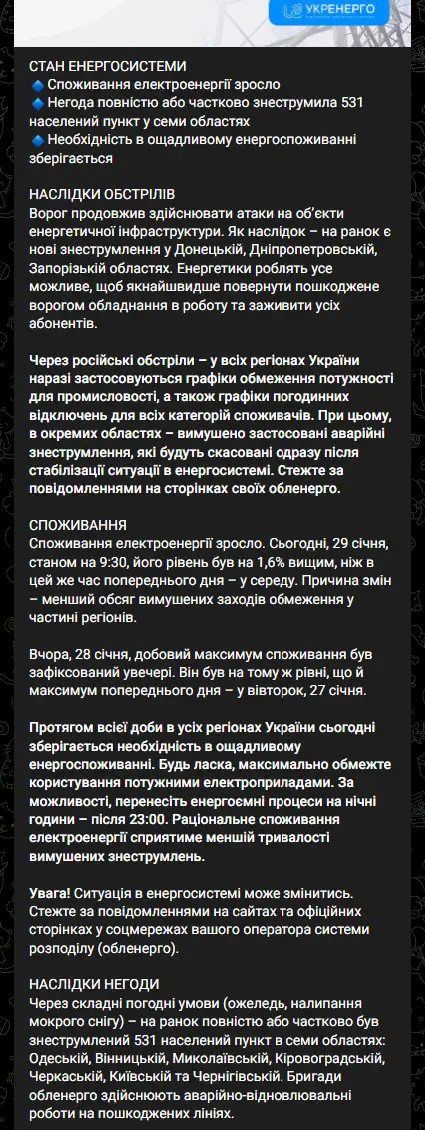 УКРЕНЕРГО

СТАН ЕНЕРГОСИСТЕМИ
🔹Споживання електроенергії зросло
🔹Негода повністю або частково знеструмила 531 населений пункт у семи областях
🔹Необхідність в ощадливому енергоспоживанні зберігається

НАСЛІДКИ ОБСТРІЛІВ
Ворог продовжив здійснювати атаки на об'єкти енергетичної інфраструктури. Як наслідок – на ранок є нові знеструмлення у Донецькій, Дніпропетровській, Запорізькій областях. Енергетики роблять усе можливе, щоб якнайшвидше повернути пошкоджене ворогом обладнання в роботу та заживити усіх абонентів.

Через російські обстріли – у всіх регіонах України наразі застосовуються графіки обмеження потужності для промисловості, а також графіки погодинних відключень для всіх категорій споживачів. При цьому, в окремих областях – вимушено застосовані аварійні знеструмлення, які будуть скасовані одразу після стабілізації ситуації в енергосистемі. Стежте за повідомленнями на сторінках своїх обленерго.

СПОЖИВАННЯ
Споживання електроенергії зросло. Сьогодні, 29 січня, станом на 9:30, його рівень був на 1,6% вищим, ніж в цей же час попереднього дня – у середу. Причина змін – менший обсяг вимушених заходів обмеження у частині регіонів.

Вчора, 28 січня, добовий максимум споживання був зафіксований увечері. Він був на тому ж рівні, що й максимум попереднього дня – у вівторок, 27 січня.

Протягом всієї доби в усіх регіонах України сьогодні зберігається необхідність в ощадливому енергоспоживанні. Будь ласка, максимально обмежте користування потужними електроприладами. За можливості, перенесіть енергоємні процеси на нічні години – після 23:00. Раціональне споживання електроенергії сприятиме меншій тривалості вимушених знеструмлень.

Увага! Ситуація в енергосистемі може змінитись. Стежте за повідомленнями на сайтах та офіційних сторінках у соцмережах вашого оператора системи розподілу (обленерго).

НАСЛІДКИ НЕГОДИ
Через складні погодні умови (ожеледь, налипання мокрого снігу) – на ранок повністю або частково був знеструмлений 531 населений пункт в семи областях: Одеській, Вінницькій, Миколаївській, Кіровоградській, Черкаській, Київській та Чернігівській. Бригади обленерго здійснюють аварійно-відновлювальні роботи на пошкоджених лініях.